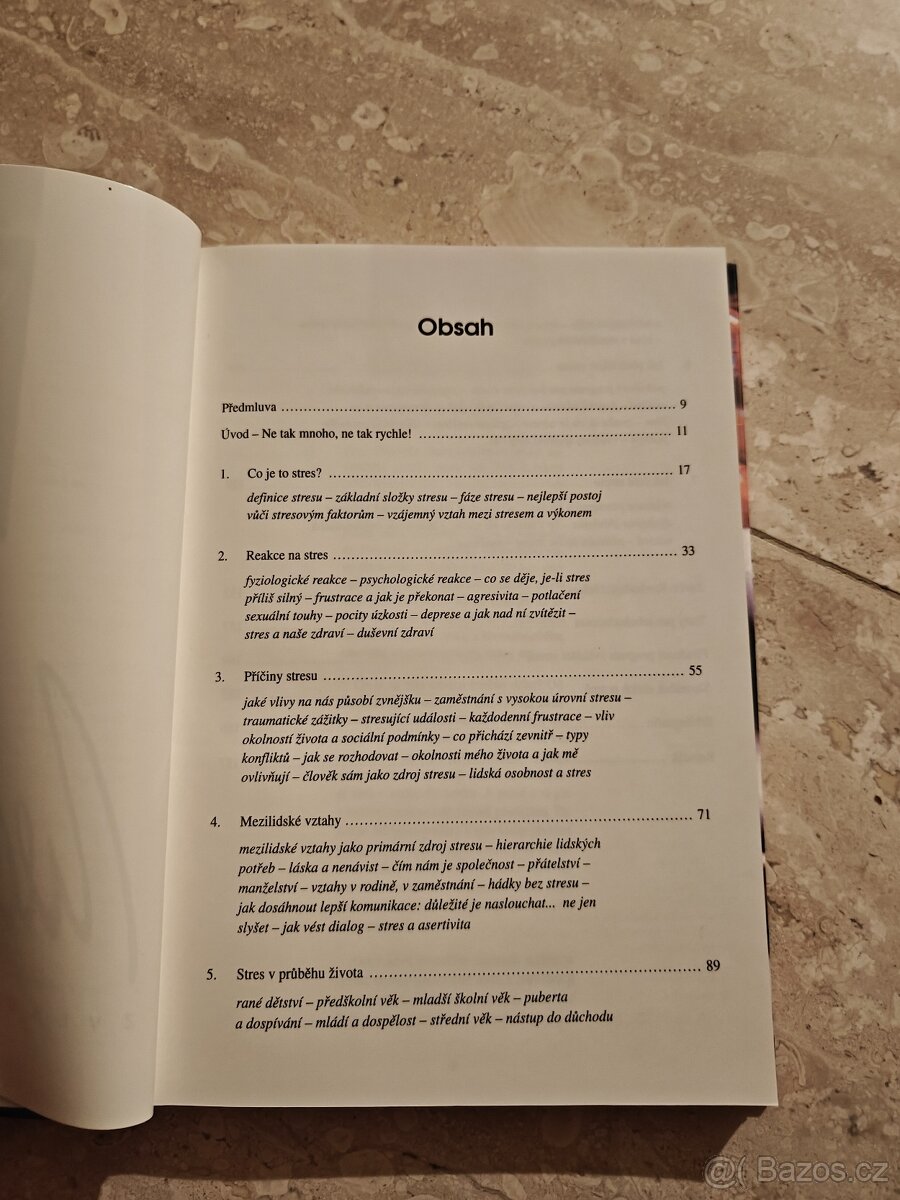 Obsah

Předmluva 9

Úvod – Ne tak mnoho, ne tak rychle! 11

1. Co je to stres? 17

definice stresu – základní složky stresu – fáze stresu – nejlepší postoj vůči stresovým faktorům – vzájemný vztah mezi stresem a výkonem

2. Reakce na stres 33

fyziologické reakce – psychologické reakce – co se děje, je-li stres příliš silný – frustrace a jak je překonat – agresivita – potlačení sexuální touhy – pocity úzkosti – deprese a jak nad ní zvítězit – stres a naše zdraví – duševní zdraví

3. Příčiny stresu 55

jaké vlivy na nás působí zvnějšku – zaměstnání s vysokou úrovní stresu – traumatické zážitky – stresující události – každodenní frustrace – vliv okolností života a sociální podmínky – co přichází zevnitř – typy konfliktů – jak se rozhodovat – okolnosti mého života a jak mě ovlivňují – člověk sám jako zdroj stresu – lidská osobnost a stres

4. Mezilidské vztahy 71

mezilidské vztahy jako primární zdroj stresu – hierarchie lidských potřeb – láska a nenávist – čím nám je společnost – přátelství – manželství – vztahy v rodině, v zaměstnání – hádky bez stresu – jak dosáhnout lepší komunikace: důležité je naslouchat... ne jen slyšet – jak vést dialog – stres a asertivita

5. Stres v průběhu života 89

rané dětství – předškolní věk – mladší školní věk – puberta a dospívání – mládí a dospělost – střední věk – nástup do důchodu

Bazos.cz